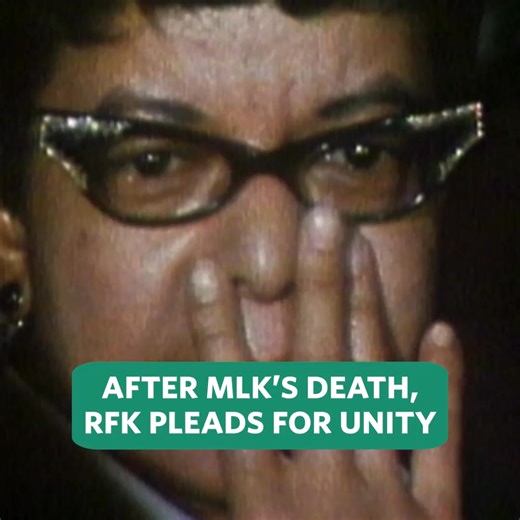 AFTER MLK'S DEATH, RFK PLEADS FOR UNITY